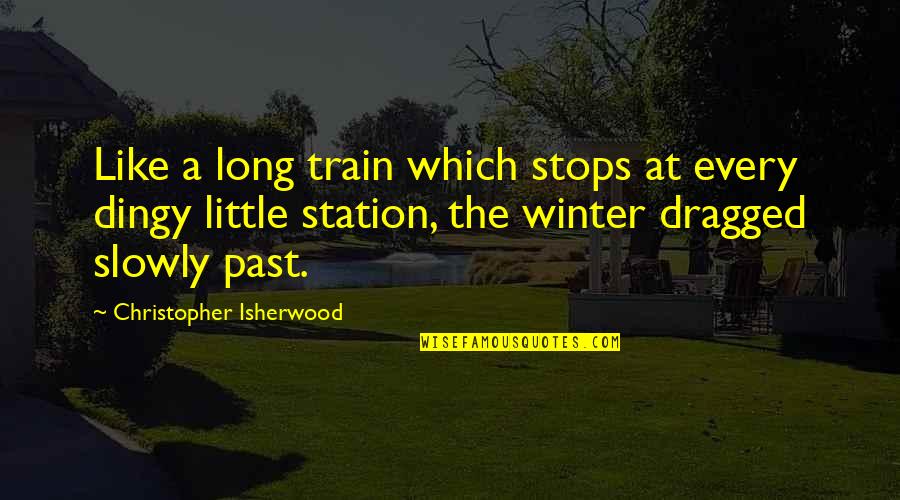 Like a long train which stops at every dingy little station, the winter dragged slowly past.

~ Christopher Isherwood

WISEFAMOUSQUOTES.COM